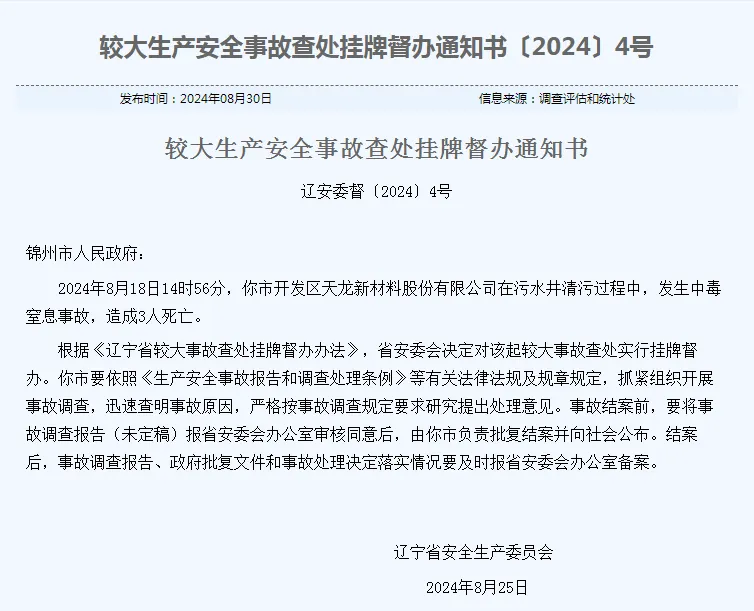 较大生产安全事故查处挂牌督办通知书〔2024〕4号

发布时间：2024年08月30日

信息来源：调查评估和统计处

较大生产安全事故查处挂牌督办通知书

辽安委督〔2024〕4号

锦州市人民政府：

2024年8月18日14时56分，你市开发区天龙新材料股份有限公司在污水井清污过程中，发生中毒窒息事故，造成3人死亡。

根据《辽宁省较大事故查处挂牌督办办法》，省安委会决定对该起较大事故查处实行挂牌督办。你市要依照《生产安全事故报告和调查处理条例》等有关法律法规及规章规定，抓紧组织开展事故调查，迅速查明事故原因，严格按事故调查规定要求研究提出处理意见。事故结案前，要将事故调查报告（未定稿）报省安委会办公室审核同意后，由你市负责批复结案并向社会公布。结案后，事故调查报告、政府批复文件和事故处理决定落实情况要及时报省安委会办公室备案。

辽宁省安全生产委员会

2024年8月25日